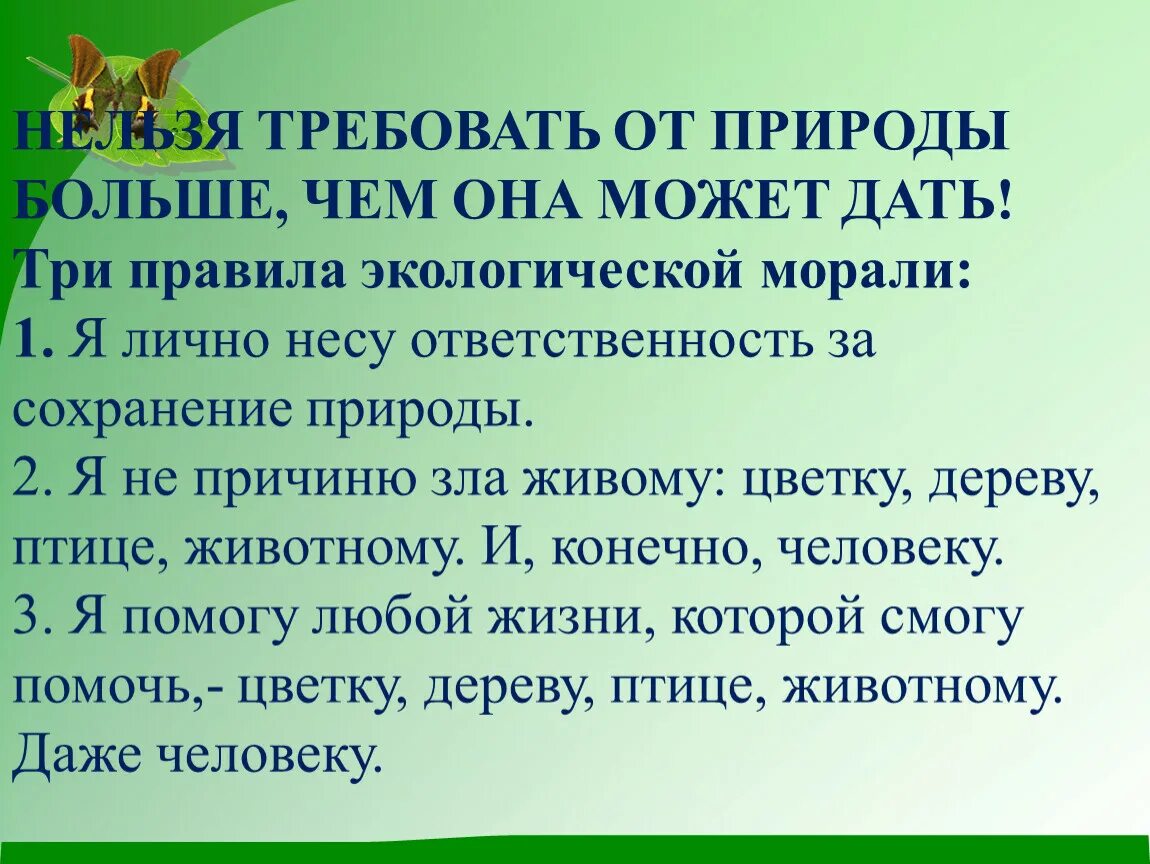 НЕЛЬЗЯ ТРЕБОВАТЬ ОТ ПРИРОДЫ БОЛЬШЕ, ЧЕМ ОНА МОЖЕТ ДАТЬ!
Три правила экологической морали:
1. Я лично несу ответственность за сохранение природы.
2. Я не причиню зла живому: цветку, дереву, птице, животному. И, конечно, человеку.
3. Я помогу любой жизни, которой смогу помочь,- цветку, дереву, птице, животному. Даже человеку.